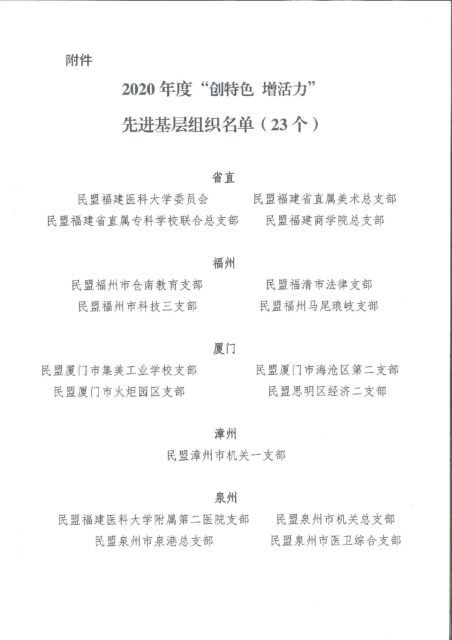 附件

2020 年度“创特色 增活力”

先进基层组织名单（23 个）

省直

民盟福建医科大学委员会　　民盟福建省直属美术总支部

民盟福建省直属专科学校联合总支部　　民盟福建商学院总支部

福州

民盟福州市仓南教育支部　　民盟福清市法律支部

民盟福州市科技三支部　　民盟福州马尾琅岐支部

厦门

民盟厦门市集美工业学校支部　　民盟厦门市海沧区第二支部

民盟厦门市火炬园区支部　　民盟思明区经济二支部

漳州

民盟漳州市机关一支部

泉州

民盟福建医科大学附属第二医院支部　　民盟泉州市机关总支部

民盟泉州市泉港总支部　　民盟泉州市医卫综合支部